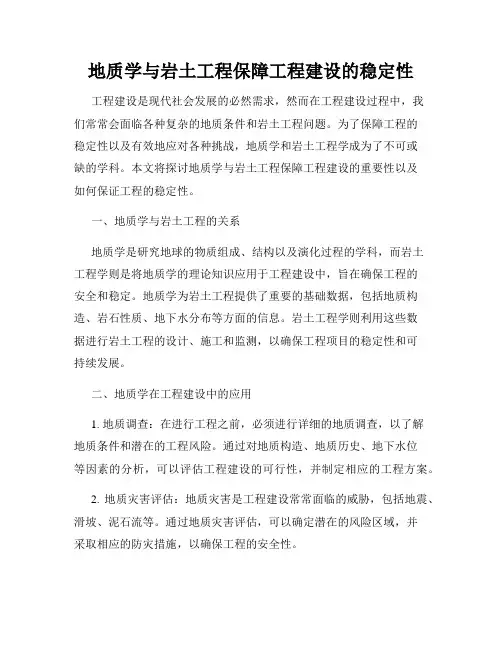 地质学与岩土工程保障工程建设的稳定性

工程建设是现代社会发展的必然需求，然而在工程建设过程中，我们常常会面临各种复杂的地质条件和岩土工程问题。为了保障工程的稳定性以及有效地应对各种挑战，地质学和岩土工程学成为了不可或缺的学科。本文将探讨地质学与岩土工程保障工程建设的重要性以及如何保证工程的稳定性。

一、地质学与岩土工程的关系

地质学是研究地球的物质组成、结构以及演化过程的学科，而岩土工程学则是将地质学的理论知识应用于工程建设中，旨在确保工程的安全和稳定。地质学为岩土工程提供了重要的基础数据，包括地质构造、岩石性质、地下水分布等方面的信息。岩土工程学则利用这些数据进行岩土工程的设计、施工和监测，以确保工程项目的稳定性和可持续发展。

二、地质学在工程建设中的应用

1. 地质调查：在进行工程之前，必须进行详细的地质调查，以了解地质条件和潜在的工程风险。通过对地质构造、地质历史、地下水位等因素的分析，可以评估工程建设的可行性，并制定相应的工程方案。

2. 地质灾害评估：地质灾害是工程建设常常面临的威胁，包括地震、滑坡、泥石流等。通过地质灾害评估，可以确定潜在的风险区域，并采取相应的防灾措施，以确保工程的安全性。